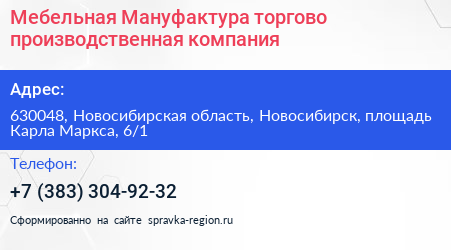 Мебельная Мануфактура торгово производственная компания

Адрес:

630048, Новосибирская область, Новосибирск, площадь Карла Маркса, 6/1

Телефон:

+7 (383) 304-92-32

Сформированно на сайте spravka-region.ru